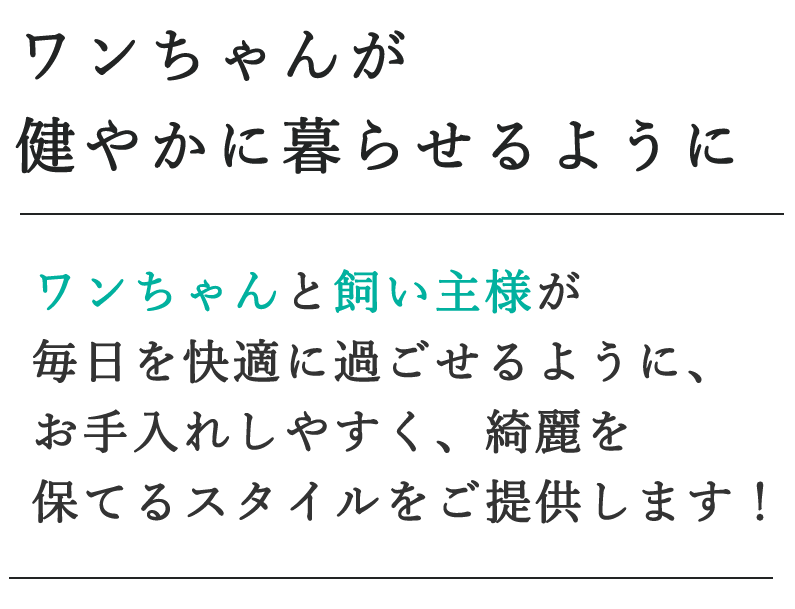 ワンちゃんが
健やかに暮らせるように

ワンちゃんと飼い主様が
毎日を快適に過ごせるように、
お手入れしやすく、綺麗を
保てるスタイルをご提供します！